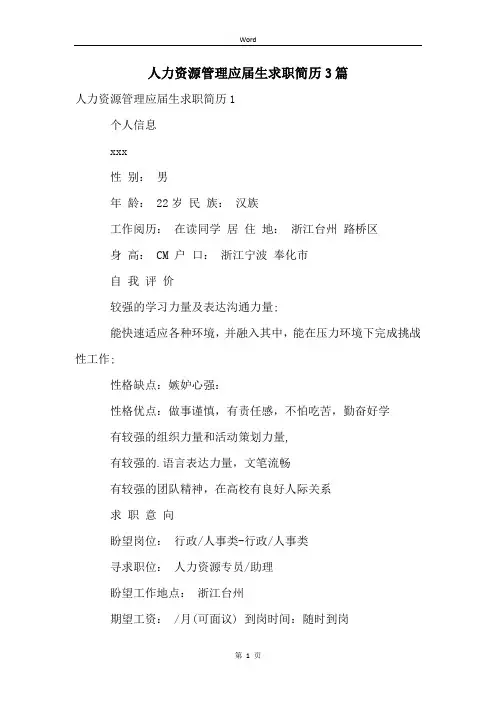 Word

人力资源管理应届生求职简历3篇

人力资源管理应届生求职简历1

个人信息

xxx

性 别： 男

年 龄： 22岁 民 族： 汉族

工作阅历： 在读同学 居 住 地： 浙江台州 路桥区

身 高： CM 户 口： 浙江宁波 奉化市

自 我 评 价

较强的学习力量及表达沟通力量;

能快速适应各种环境，并融入其中，能在压力环境下完成挑战性工作;

性格缺点：嫉妒心强;

性格优点：做事谨慎，有责任感，不怕吃苦，勤奋好学

有较强的组织力量和活动策划力量,

有较强的.语言表达力量，文笔流畅

有较强的团队精神，在高校有良好人际关系

求 职 意 向

盼望岗位： 行政/人事类-行政/人事类

寻求职位： 人力资源专员/助理

盼望工作地点： 浙江台州

期望工资： /月(可面议) 到岗时间：随时到岗

第 1 页